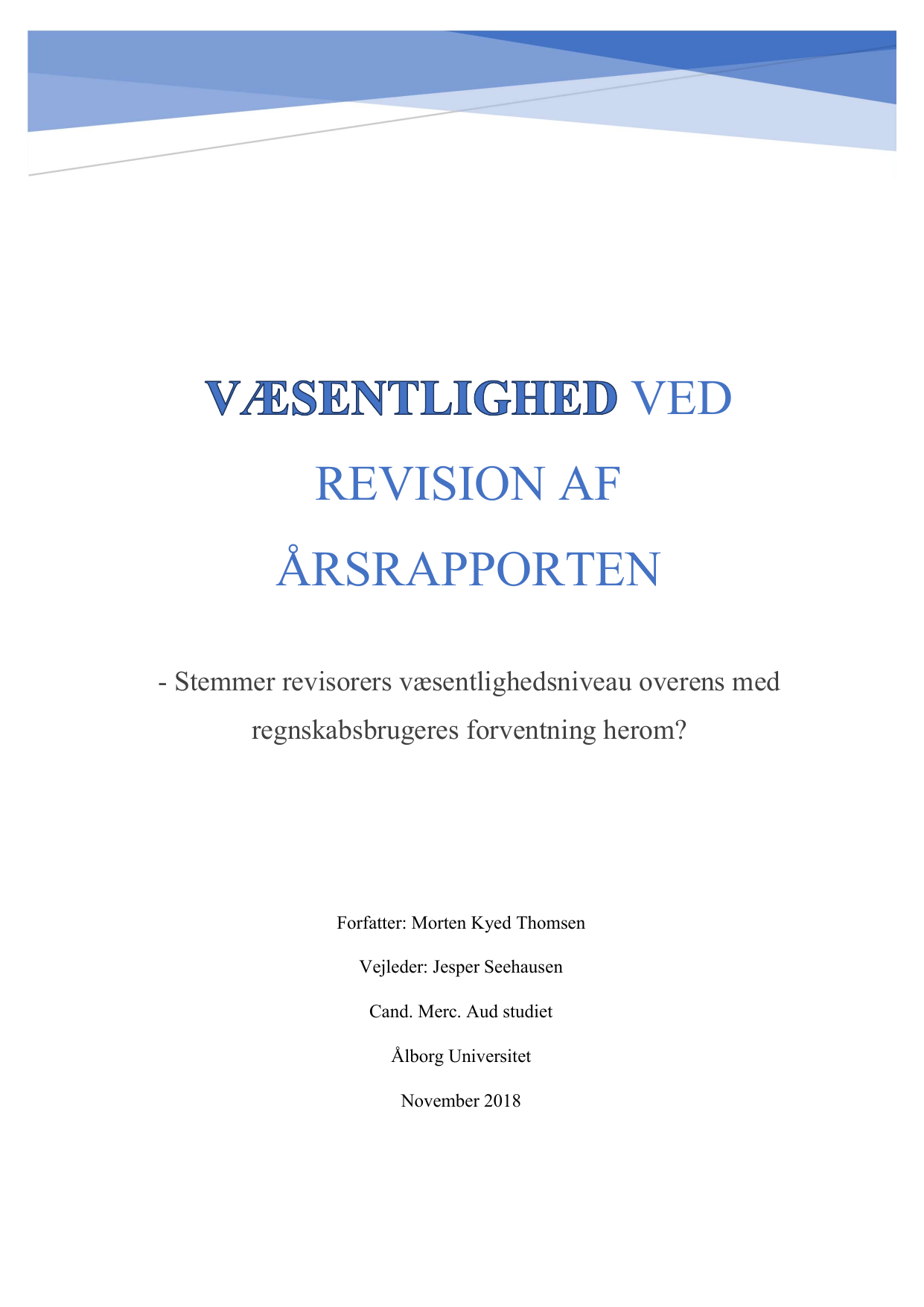 VÆSENTLIGHED VED REVISION AF ÅRSRAPPORTEN

- Stemmer revisorers væsentlighedsniveau overens med regnskabsbrugeres forventning herom?

Forfatter: Morten Kyed Thomsen

Vejleder: Jesper Seehausen

Cand. Merc. Aud studiet

Ålborg Universitet

November 2018